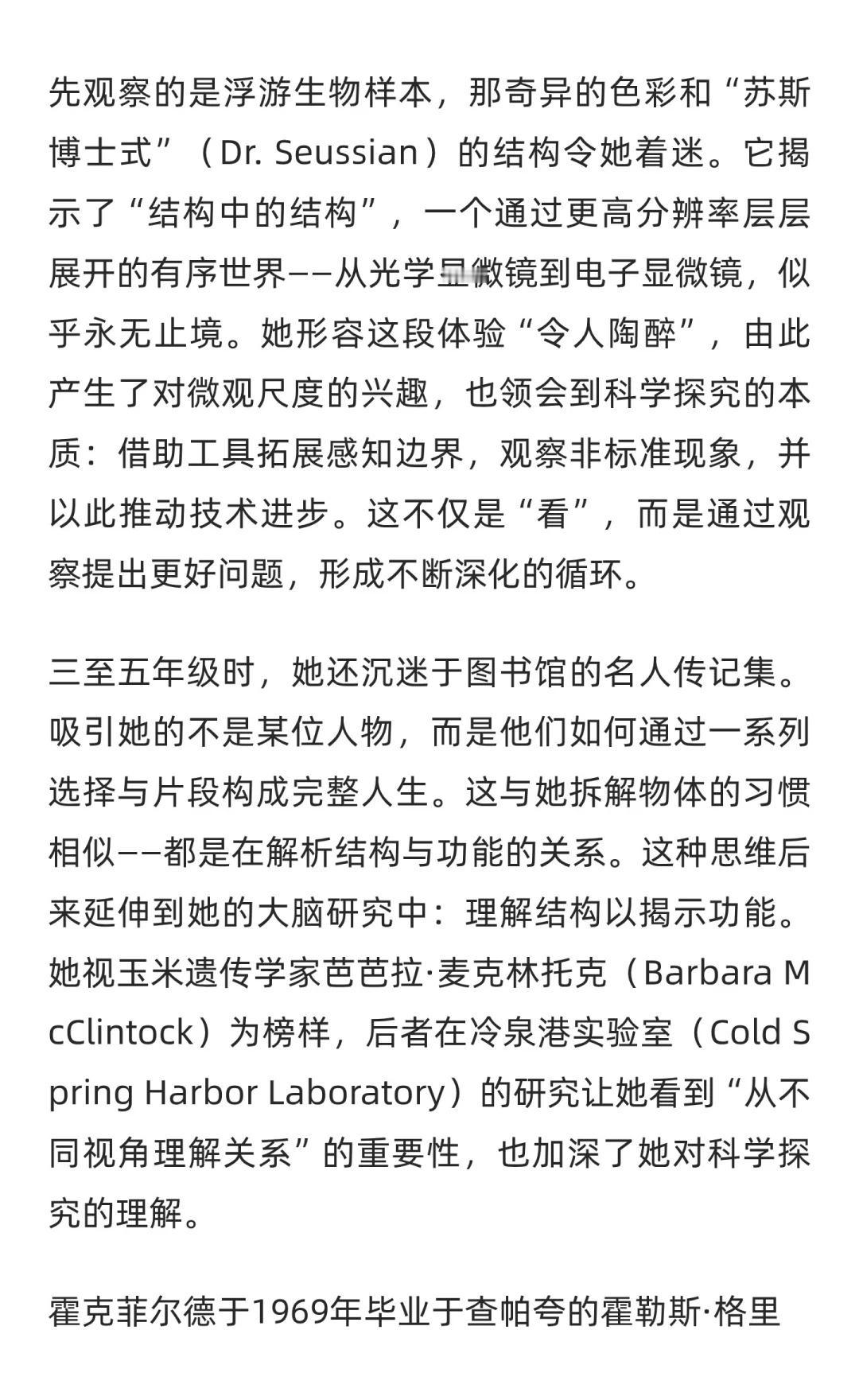 先观察的是浮游生物样本，那奇异的色彩和“苏斯博士式”（Dr. Seussian）的结构令她着迷。它揭示了“结构中的结构”，一个通过更高分辨率层层展开的有序世界——从光学显微镜到电子显微镜，似乎永无止境。她形容这段体验“令人陶醉”，由此产生了对微观尺度的兴趣，也领会到科学探究的本质：借助工具拓展感知边界，观察非标准现象，并以此推动技术进步。这不仅是“看”，而是通过观察提出更好问题，形成不断深化的循环。

三至五年级时，她还沉迷于图书馆的名人传记集。吸引她的不是某位人物，而是他们如何通过一系列选择与片段构成完整人生。这与她拆解物体的习惯相似——都是在解析结构与功能的关系。这种思维后来延伸到她的大脑研究中：理解结构以揭示功能。她视玉米遗传学家芭芭拉·麦克林托克（Barbara McClintock）为榜样，后者在冷泉港实验室（Cold Spring Harbor Laboratory）的研究让她看到“从不同视角理解关系”的重要性，也加深了她对科学探究的理解。

霍克菲尔德于1969年毕业于查帕夸的霍勒斯·格里